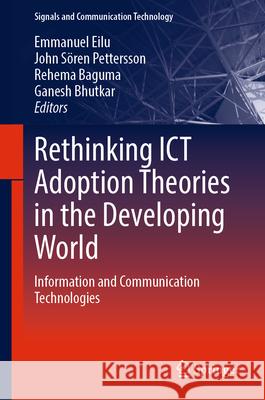 Signals and Communication Technology

Emmanuel Eilu
John Sören Pettersson
Rehema Baguma
Ganesh Bhutkar
Editors

Rethinking ICT Adoption Theories in the Developing World

Information and Communication Technologies

Kraina Książek